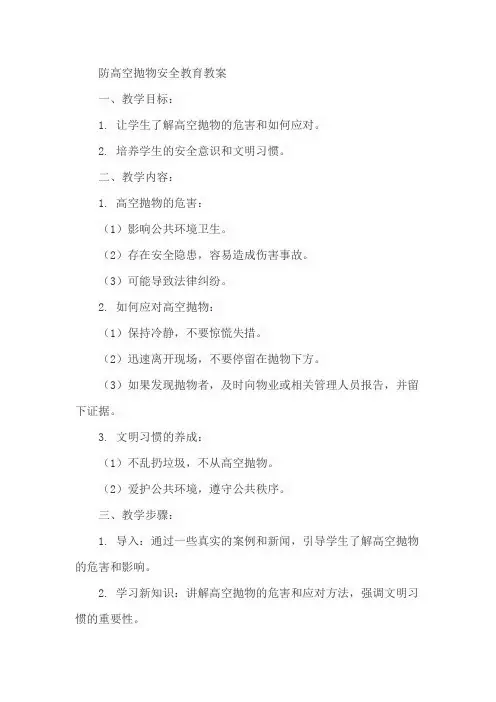 防高空抛物安全教育教案

一、教学目标：

1. 让学生了解高空抛物的危害和如何应对。

2. 培养学生的安全意识和文明习惯。

二、教学内容：

1. 高空抛物的危害：

（1）影响公共环境卫生。

（2）存在安全隐患，容易造成伤害事故。

（3）可能导致法律纠纷。

2. 如何应对高空抛物：

（1）保持冷静，不要惊慌失措。

（2）迅速离开现场，不要停留在抛物下方。

（3）如果发现抛物者，及时向物业或相关管理人员报告，并留下证据。

3. 文明习惯的养成：

（1）不乱扔垃圾，不从高空抛物。

（2）爱护公共环境，遵守公共秩序。

三、教学步骤：

1. 导入：通过一些真实的案例和新闻，引导学生了解高空抛物的危害和影响。

2. 学习新知识：讲解高空抛物的危害和应对方法，强调文明习惯的重要性。